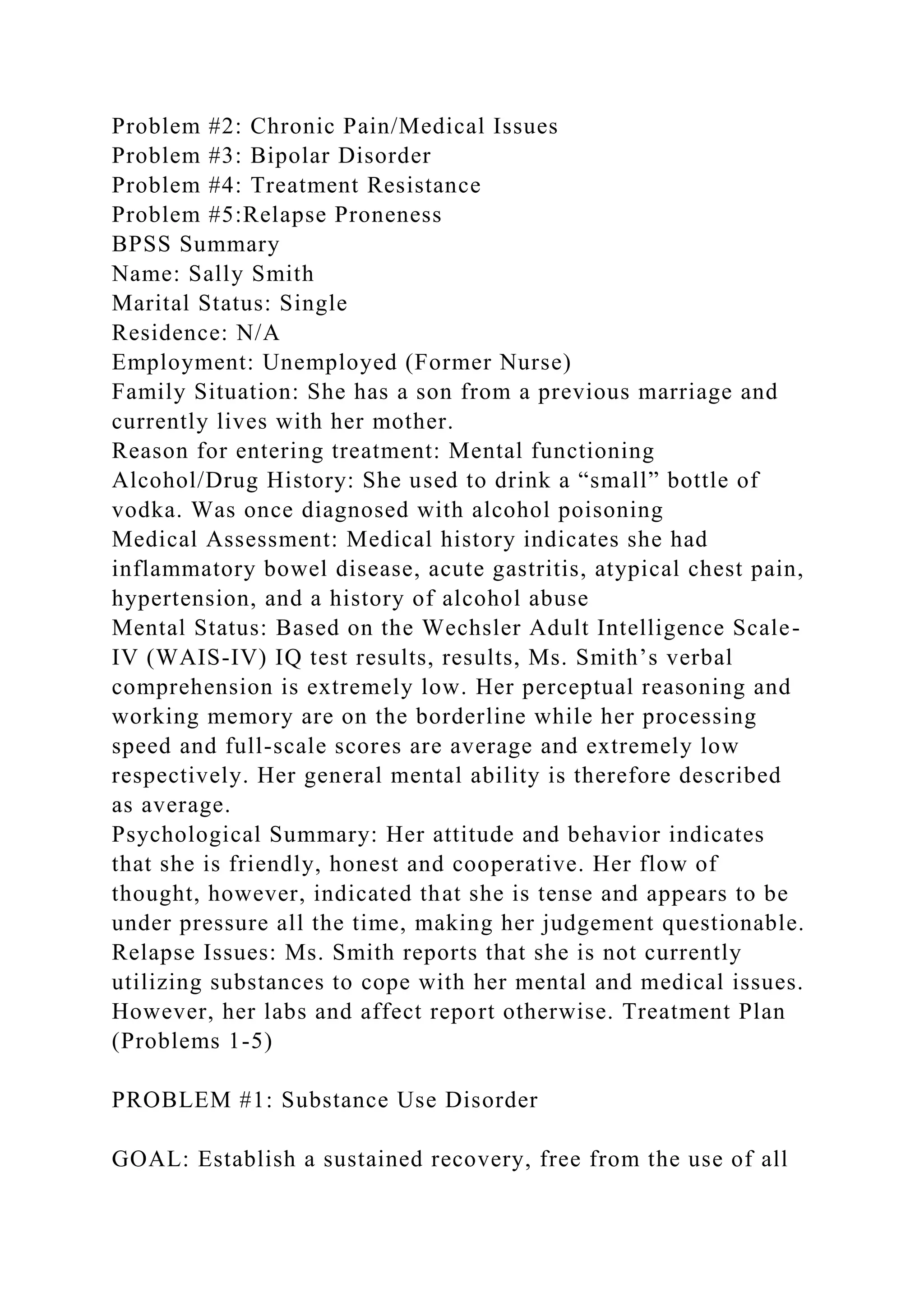 Problem #2: Chronic Pain/Medical Issues
Problem #3: Bipolar Disorder
Problem #4: Treatment Resistance
Problem #5:Relapse Proneness
BPSS Summary
Name: Sally Smith
Marital Status: Single
Residence: N/A
Employment: Unemployed (Former Nurse)
Family Situation: She has a son from a previous marriage and currently lives with her mother.
Reason for entering treatment: Mental functioning
Alcohol/Drug History: She used to drink a “small” bottle of vodka. Was once diagnosed with alcohol poisoning
Medical Assessment: Medical history indicates she had inflammatory bowel disease, acute gastritis, atypical chest pain, hypertension, and a history of alcohol abuse
Mental Status: Based on the Wechsler Adult Intelligence Scale-IV (WAIS-IV) IQ test results, results, Ms. Smith’s verbal comprehension is extremely low. Her perceptual reasoning and working memory are on the borderline while her processing speed and full-scale scores are average and extremely low respectively. Her general mental ability is therefore described as average.
Psychological Summary: Her attitude and behavior indicates that she is friendly, honest and cooperative. Her flow of thought, however, indicated that she is tense and appears to be under pressure all the time, making her judgement questionable.
Relapse Issues: Ms. Smith reports that she is not currently utilizing substances to cope with her mental and medical issues. However, her labs and affect report otherwise. Treatment Plan (Problems 1-5)

PROBLEM #1: Substance Use Disorder

GOAL: Establish a sustained recovery, free from the use of all